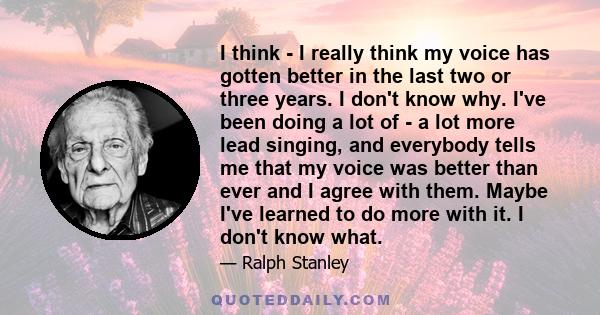 I think - I really think my voice has gotten better in the last two or three years. I don't know why. I've been doing a lot of - a lot more lead singing, and everybody tells me that my voice was better than ever and I agree with them. Maybe I've learned to do more with it. I don't know what.

— Ralph Stanley

QUOTEDDAILY.COM